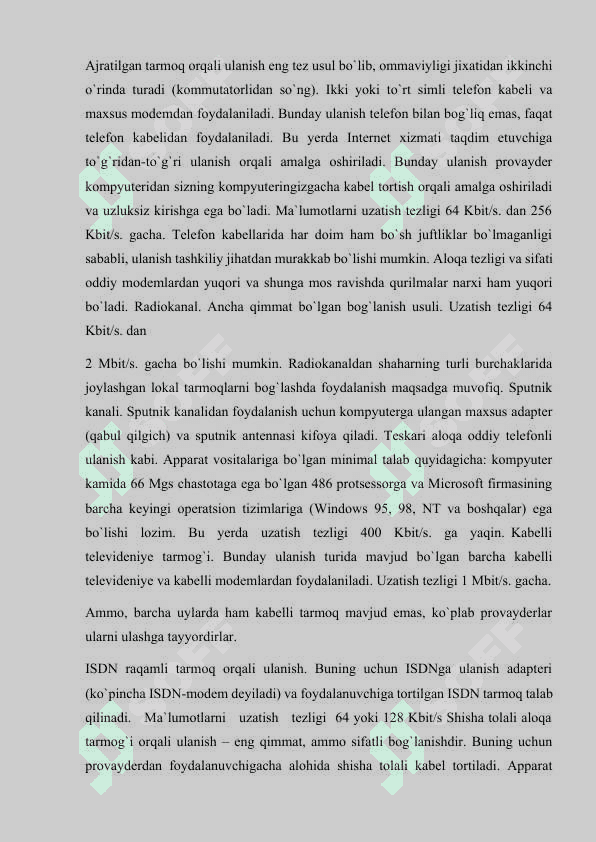 Ajratilgan tarmoq orqali ulanish eng tez usul bo`lib, ommaviyligi jixatidan ikkinchi o`rinda turadi (kommutatorlidan so`ng). Ikki yoki to`rt simli telefon kabeli va maxsus modemdan foydalaniladi. Bunday ulanish telefon bilan bog`liq emas, faqat telefon kabelidan foydalaniladi. Bu yerda Internet xizmati taqdim etuvchiga to`g`ridan-to`g`ri ulanish orqali amalga oshiriladi. Bunday ulanish provayder kompyuteridan sizning kompyuteringizgacha kabel tortish orqali amalga oshiriladi va uzluksiz kirishga ega bo`ladi. Ma`lumotlarni uzatish tezligi 64 Kbit/s. dan 256 Kbit/s. gacha. Telefon kabellarida har doim ham bo`sh juftliklar bo`lmaganligi sababli, ulanish tashkiliy jihatdan murakkab bo`lishi mumkin. Aloqa tezligi va sifati oddiy modemlardan yuqori va shunga mos ravishda qurilmalar narxi ham yuqori bo`ladi. Radiokanal. Ancha qimmat bo`lgan bog`lanish usuli. Uzatish tezligi 64 Kbit/s. dan

2 Mbit/s. gacha bo`lishi mumkin. Radiokanaldan shaharning turli burchaklarida joylashgan lokal tarmoqlarni bog`lashda foydalanish maqsadga muvofiq. Sputnik kanali. Sputnik kanalidan foydalanish uchun kompyuterga ulangan maxsus adapter (qabul qilgich) va sputnik antennasi kifoya qiladi. Teskari aloqa oddiy telefonli ulanish kabi. Apparat vositalariga bo`lgan minimal talab quyidagicha: kompyuter kamida 66 Mgs chastotaga ega bo`lgan 486 protsessorga va Microsoft firmasining barcha keyingi operatsion tizimlariga (Windows 95, 98, NT va boshqalar) ega bo`lishi lozim. Bu yerda uzatish tezligi 400 Kbit/s. ga yaqin. Kabelli televideniye tarmog`i. Bunday ulanish turida mavjud bo`lgan barcha kabelli televideniye va kabelli modemlardan foydalaniladi. Uzatish tezligi 1 Mbit/s. gacha.

Ammo, barcha uylarda ham kabelli tarmoq mavjud emas, ko`plab provayderlar ularni ulashga tayyordirlar.

ISDN raqamli tarmoq orqali ulanish. Buning uchun ISDNga ulanish adapteri (ko`pincha ISDN-modem deyiladi) va foydalanuvchiga tortilgan ISDN tarmoq talab qilinadi. Ma`lumotlarni uzatish tezligi 64 yoki 128 Kbit/s Shisha tolali aloqa tarmog`i orqali ulanish – eng qimmat, ammo sifatli bog`lanishdir. Buning uchun provayderdan foydalanuvchigacha alohida shisha tolali kabel tortiladi. Apparat